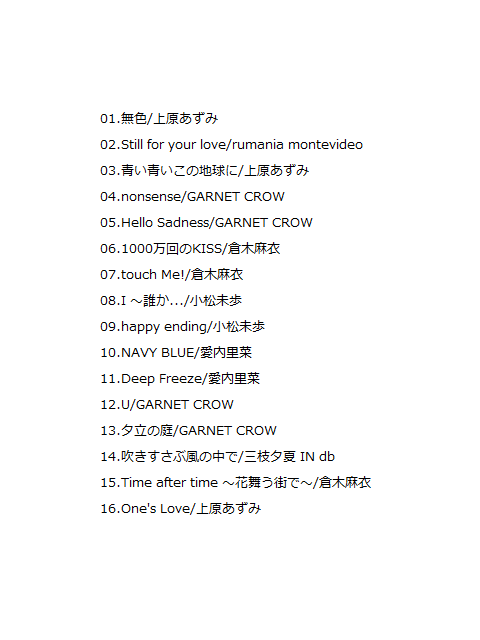 01.無色/上原あずみ

02.Still for your love/rumania montevideo

03.青い青いこの地球に/上原あずみ

04.nonsense/GARNET CROW

05.Hello Sadness/GARNET CROW

06.1000万回のKISS/倉木麻衣

07.touch Me!/倉木麻衣

08.I ～誰か.../小松未歩

09.happy ending/小松未歩

10.NAVY BLUE/愛内里菜

11.Deep Freeze/愛内里菜

12.U/GARNET CROW

13.夕立の庭/GARNET CROW

14.吹きすさぶ風の中で/三枝夕夏 IN db

15.Time after time ～花舞う街で～/倉木麻衣

16.One's Love/上原あずみ